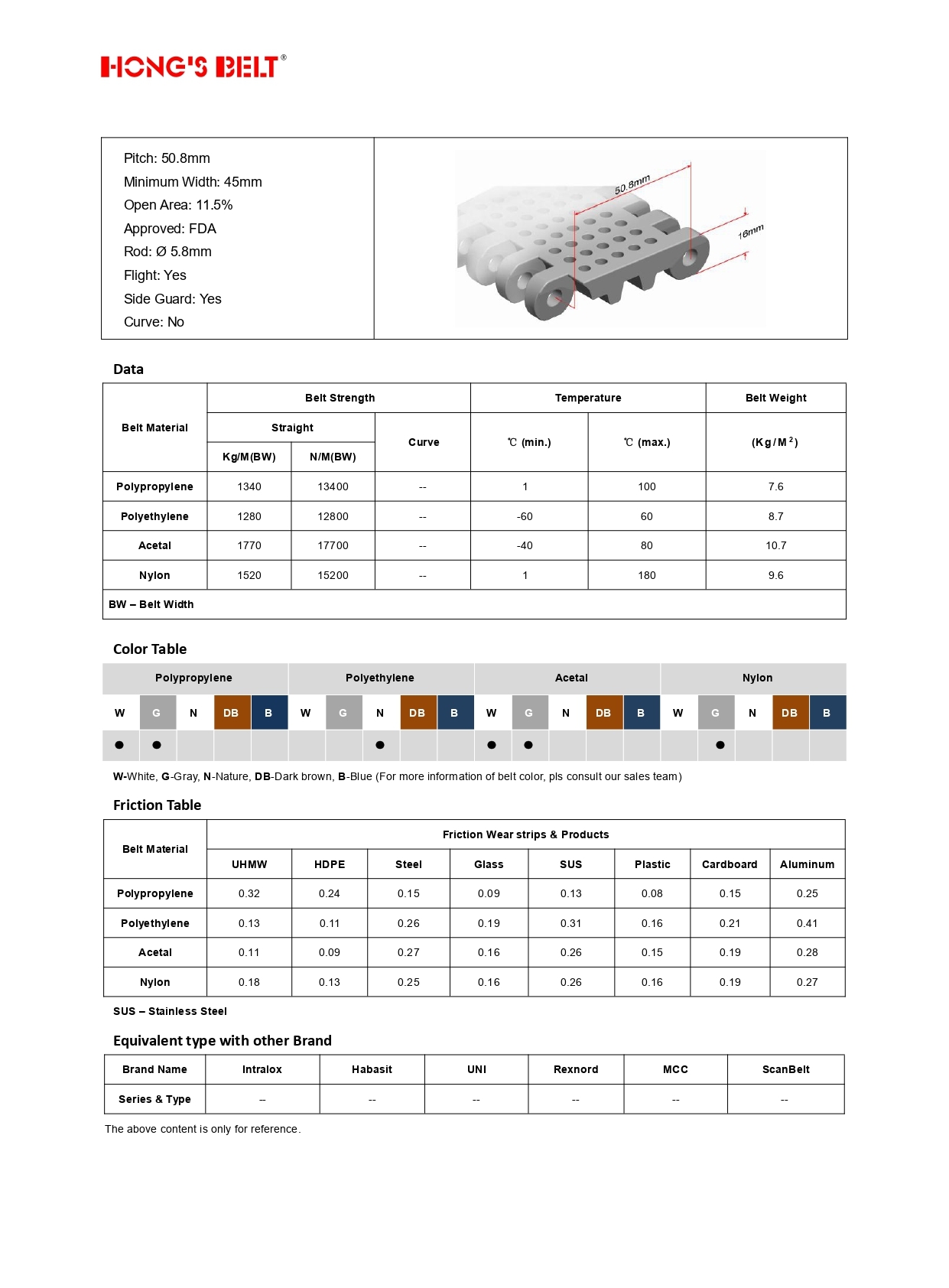 HONG'S BELT®

Pitch: 50.8mm
Minimum Width: 45mm
Open Area: 11.5%
Approved: FDA
Rod: Ø 5.8mm
Flight: Yes
Side Guard: Yes
Curve: No

50.8mm
16mm

Data

| Belt Material | Belt Strength | | | Temperature | | Belt Weight |
|---|---|---|---|---|---|---|
| | Straight | | Curve | ℃ (min.) | ℃ (max.) | (Kg/M$^2$) |
| | Kg/M(BW) | N/M(BW) | | | | |
| Polypropylene | 1340 | 13400 | -- | 1 | 100 | 7.6 |
| Polyethylene | 1280 | 12800 | -- | -60 | 60 | 8.7 |
| Acetal | 1770 | 17700 | -- | -40 | 80 | 10.7 |
| Nylon | 1520 | 15200 | -- | 1 | 180 | 9.6 |
| BW – Belt Width | | | | | | |

Color Table

| Polypropylene | | | | | Polyethylene | | | | | Acetal | | | | | Nylon | | | | |
|---|---|---|---|---|---|---|---|---|---|---|---|---|---|---|---|---|---|---|---|
| W | G | N | DB | B | W | G | N | DB | B | W | G | N | DB | B | W | G | N | DB | B |
| ● | ● | | | | | | ● | | | ● | ● | | | | | ● | | | |

W-White, G-Gray, N-Nature, DB-Dark brown, B-Blue (For more information of belt color, pls consult our sales team)

Friction Table

| Belt Material | Friction Wear strips & Products | | | | | | | |
|---|---|---|---|---|---|---|---|---|
| | UHMW | HDPE | Steel | Glass | SUS | Plastic | Cardboard | Aluminum |
| Polypropylene | 0.32 | 0.24 | 0.15 | 0.09 | 0.13 | 0.08 | 0.15 | 0.25 |
| Polyethylene | 0.13 | 0.11 | 0.26 | 0.19 | 0.31 | 0.16 | 0.21 | 0.41 |
| Acetal | 0.11 | 0.09 | 0.27 | 0.16 | 0.26 | 0.15 | 0.19 | 0.28 |
| Nylon | 0.18 | 0.13 | 0.25 | 0.16 | 0.26 | 0.16 | 0.19 | 0.27 |

SUS – Stainless Steel

Equivalent type with other Brand

| Brand Name | Intralox | Habasit | UNI | Rexnord | MCC | ScanBelt |
|---|---|---|---|---|---|---|
| Series & Type | -- | -- | -- | -- | -- | -- |

The above content is only for reference.